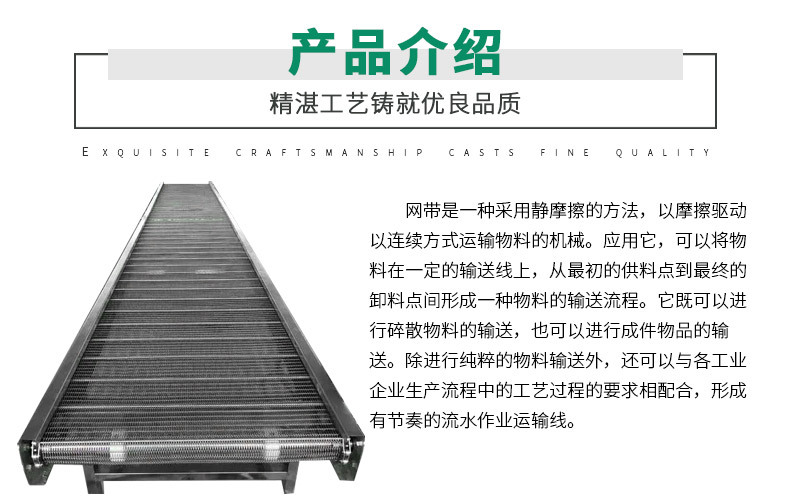 产品介绍

精湛工艺铸就优良品质

EXQUISITE CRAFTSMANSHIP CASTS FINE QUALITY

网带是一种采用静摩擦的方法，以摩擦驱动以连续方式运输物料的机械。应用它，可以将物料在一定的输送线上，从最初的供料点到最终的卸料点间形成一种物料的输送流程。它既可以进行碎散物料的输送，也可以进行成件物品的输送。除进行纯粹的物料输送外，还可以与各工业企业生产流程中的工艺过程的要求相配合，形成有节奏的流水作业运输线。